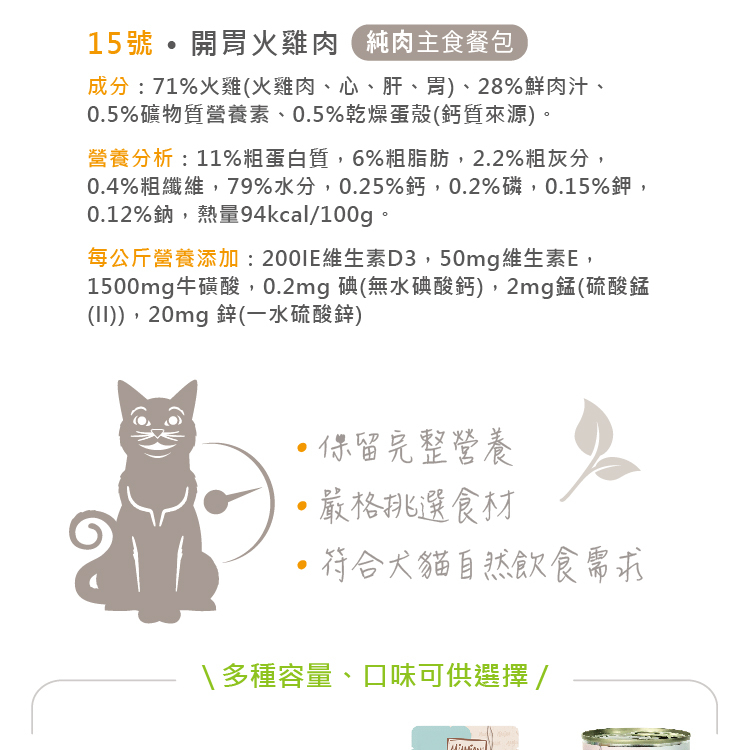 15號 • 開胃火雞肉 純肉主食餐包

成分：71%火雞(火雞肉、心、肝、胃)、28%鮮肉汁、0.5%礦物質營養素、0.5%乾燥蛋殼(鈣質來源)。

營養分析：11%粗蛋白質，6%粗脂肪，2.2%粗灰分，0.4%粗纖維，79%水分，0.25%鈣，0.2%磷，0.15%鉀，0.12%鈉，熱量94kcal/100g。

每公斤營養添加：200IE維生素D3，50mg維生素E，1500mg牛磺酸，0.2mg 碘(無水碘酸鈣)，2mg錳(硫酸錳(II))，20mg 鋅(一水硫酸鋅)

• 保留完整營養
• 嚴格挑選食材
• 符合犬貓自然飲食需求

\ 多種容量、口味可供選擇 /